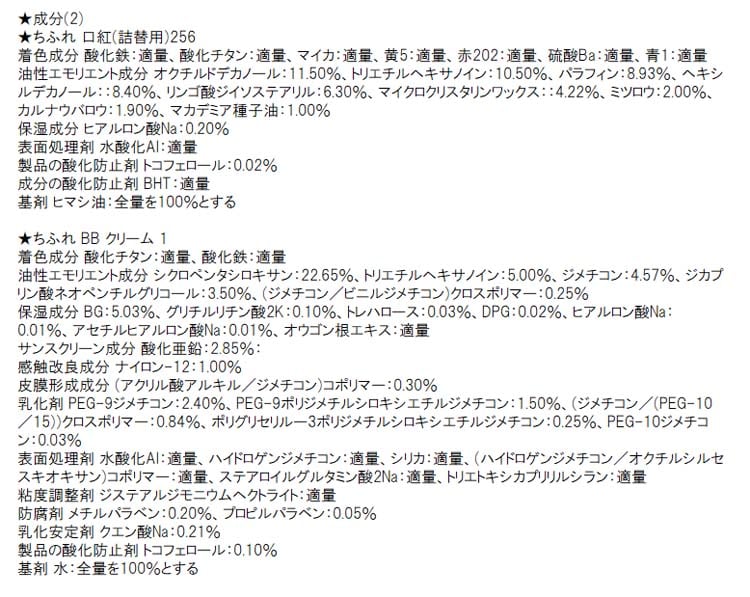 ★成分(2)
★ちふれ 口紅(詰替用)256
着色成分 酸化鉄:適量、酸化チタン:適量、マイカ:適量、黄5:適量、赤202:適量、硫酸Ba:適量、青1:適量
油性エモリエント成分 オクチルドデカノール:11.50%、トリエチルヘキサノイン:10.50%、パラフィン:8.93%、ヘキシルデカノール::8.40%、リンゴ酸ジイソステアリル:6.30%、マイクロクリスタリンワックス::4.22%、ミツロウ:2.00%、カルナウバロウ:1.90%、マカデミア種子油:1.00%
保湿成分 ヒアルロン酸Na:0.20%
表面処理剤 水酸化Al:適量
製品の酸化防止剤 トコフェロール:0.02%
成分の酸化防止剤 BHT:適量
基剤 ヒマシ油:全量を100%とする

★ちふれ BB クリーム 1
着色成分 酸化チタン:適量、酸化鉄:適量
油性エモリエント成分 シクロペンタシロキサン:22.65%、トリエチルヘキサノイン:5.00%、ジメチコン:4.57%、ジカプリン酸ネオペンチルグリコール:3.50%、(ジメチコン/ビニルジメチコン)クロスポリマー:0.25%
保湿成分 BG:5.03%、グリチルリチン酸2K:0.10%、トレハロース:0.03%、DPG:0.02%、ヒアルロン酸Na:0.01%、アセチルヒアルロン酸Na:0.01%、オウゴン根エキス:適量
サンスクリーン成分 酸化亜鉛:2.85%:
感触改良成分 ナイロン-12:1.00%
皮膜形成成分 (アクリル酸アルキル/ジメチコン)コポリマー:0.30%
乳化剤 PEG-9ジメチコン:2.40%、PEG-9ポリジメチルシロキシエチルジメチコン:1.50%、(ジメチコン/(PEG-10/15))クロスポリマー:0.84%、ポリグリセリル-3ポリジメチルシロキシエチルジメチコン:0.25%、PEG-10ジメチコン:0.03%
表面処理剤 水酸化Al:適量、ハイドロゲンジメチコン:適量、シリカ:適量、(ハイドロゲンジメチコン/オクチルシルセスキオキサン)コポリマー:適量、ステアロイルグルタミン酸2Na:適量、トリエトキシカプリリルシラン:適量
粘度調整剤 ジステアルジモニウムヘクトライト:適量
防腐剤 メチルパラベン:0.20%、プロピルパラベン:0.05%
乳化安定剤 クエン酸Na:0.21%
製品の酸化防止剤 トコフェロール:0.10%
基剤 水:全量を100%とする